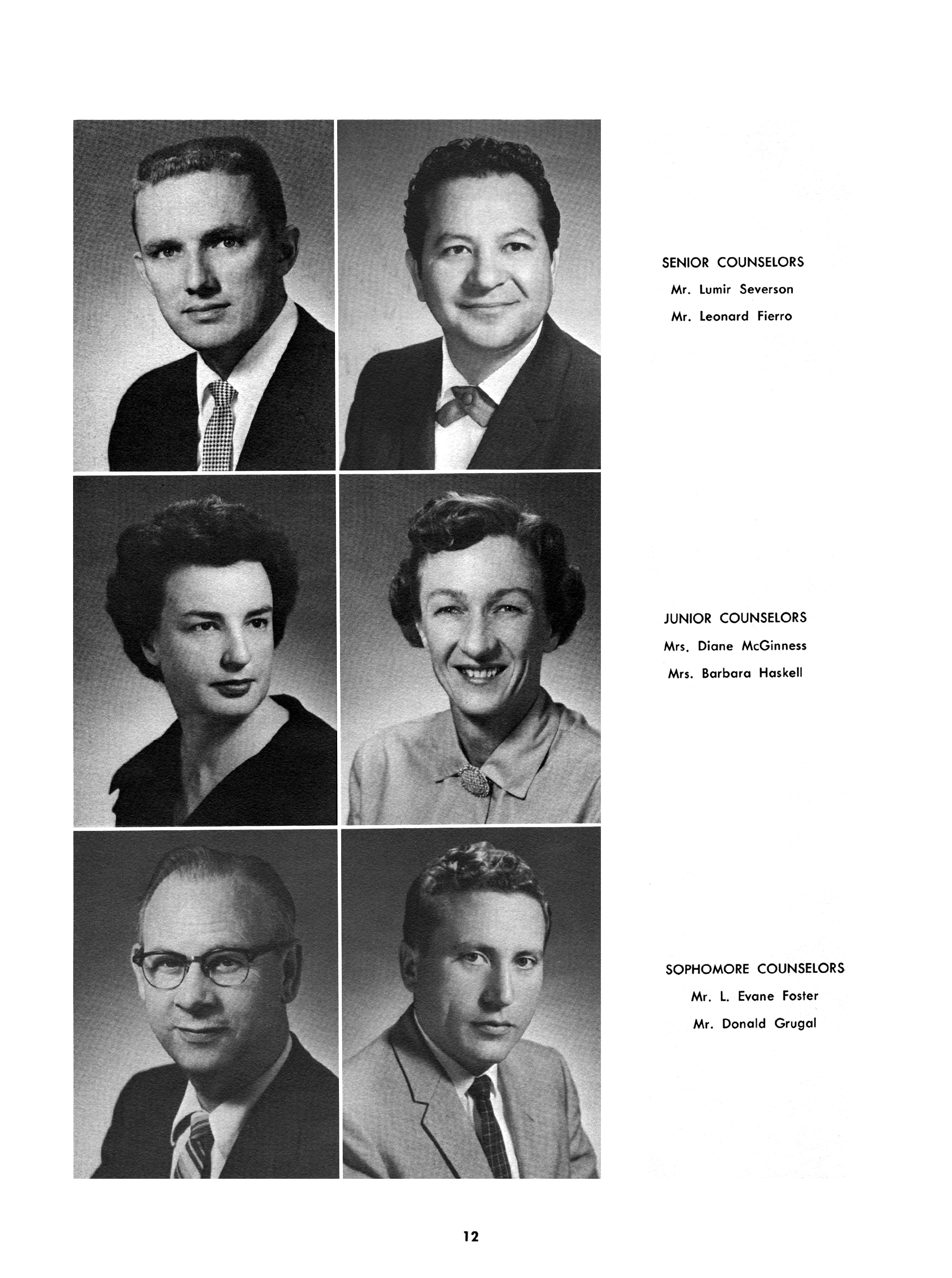 SENIOR COUNSELORS
Mr. Lumir Severson
Mr. Leonard Fierro

JUNIOR COUNSELORS
Mrs. Diane McGinness
Mrs. Barbara Haskell

SOPHOMORE COUNSELORS
Mr. L. Evane Foster
Mr. Donald Grugal

12